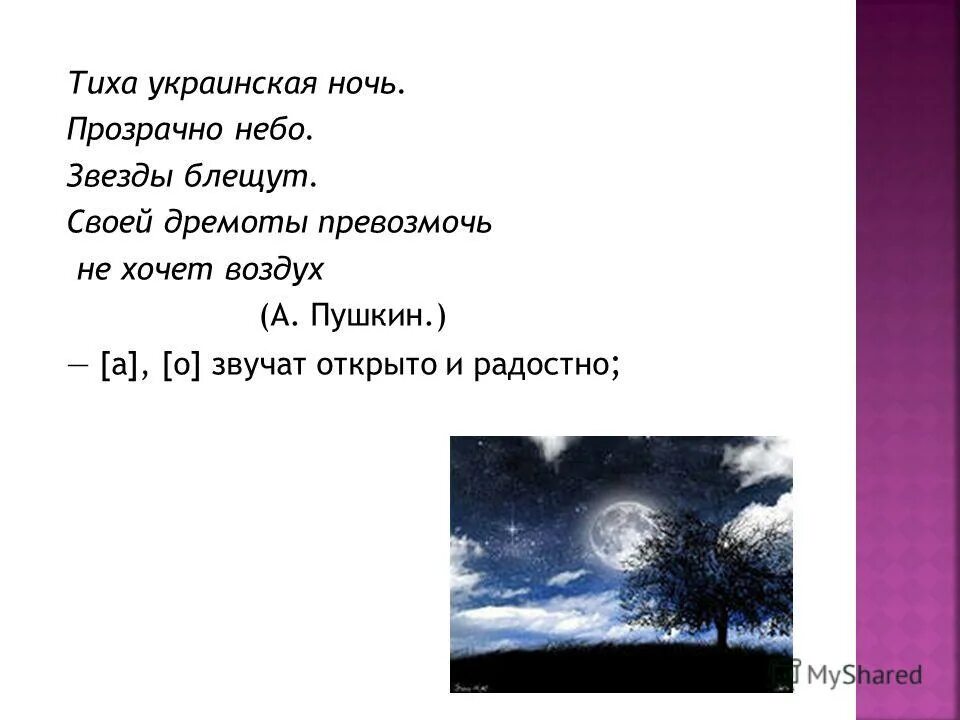 Тиха украинская ночь.
Прозрачно небо.
Звезды блещут.
Своей дремоты превозмочь
не хочет воздух
(А. Пушкин.)

— [а], [о] звучат открыто и радостно;

MyShared